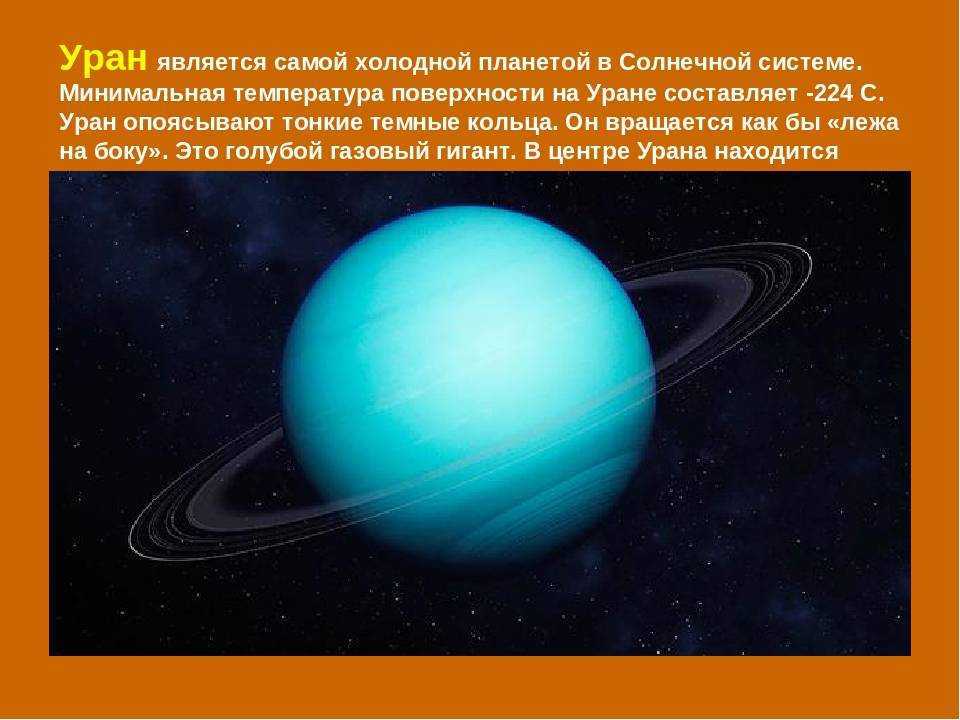 Уран является самой холодной планетой в Солнечной системе. Минимальная температура поверхности на Уране составляет -224 С. Уран опоясывают тонкие темные кольца. Он вращается как бы «лежа на боку». Это голубой газовый гигант. В центре Урана находится